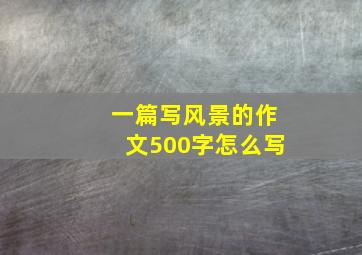 一篇写风景的作文500字怎么写